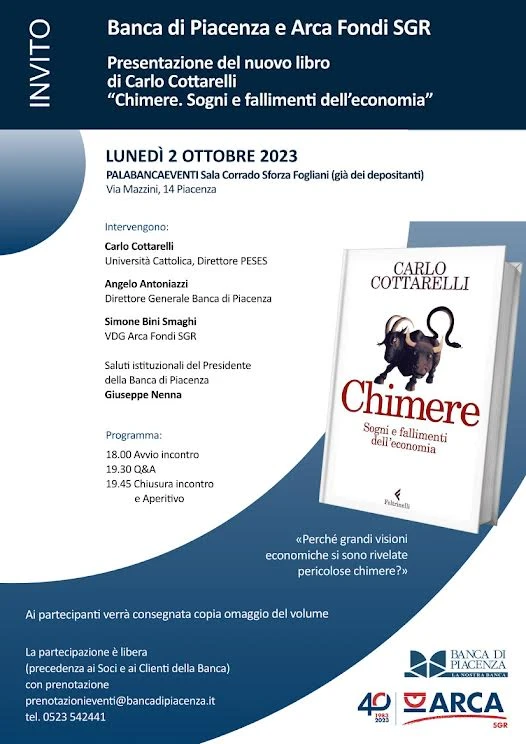 INVITO

Banca di Piacenza e Arca Fondi SGR

Presentazione del nuovo libro di Carlo Cottarelli "Chimere. Sogni e fallimenti dell'economia"

LUNEDÌ 2 OTTOBRE 2023
PALABANCAEVENTI Sala Corrado Sforza Fogliani (già dei depositanti)
Via Mazzini, 14 Piacenza

Intervengono:

Carlo Cottarelli
Università Cattolica, Direttore PESES

Angelo Antoniazzi
Direttore Generale Banca di Piacenza

Simone Bini Smaghi
VDG Arca Fondi SGR

Saluti istituzionali del Presidente della Banca di Piacenza
Giuseppe Nenna

Programma:
18.00 Avvio incontro
19.30 Q&A
19.45 Chiusura incontro e Aperitivo

CARLO COTTARELLI
Chimere
Sogni e fallimenti dell'economia
Feltrinelli

«Perché grandi visioni economiche si sono rivelate pericolose chimere?»

Ai partecipanti verrà consegnata copia omaggio del volume

La partecipazione è libera (precedenza ai Soci e ai Clienti della Banca) con prenotazione
prenotazionieventi@bancadipiacenza.it
tel. 0523 542441

BANCA DI PIACENZA
LA NOSTRA BANCA

40
1983 2023

ARCA
SGR